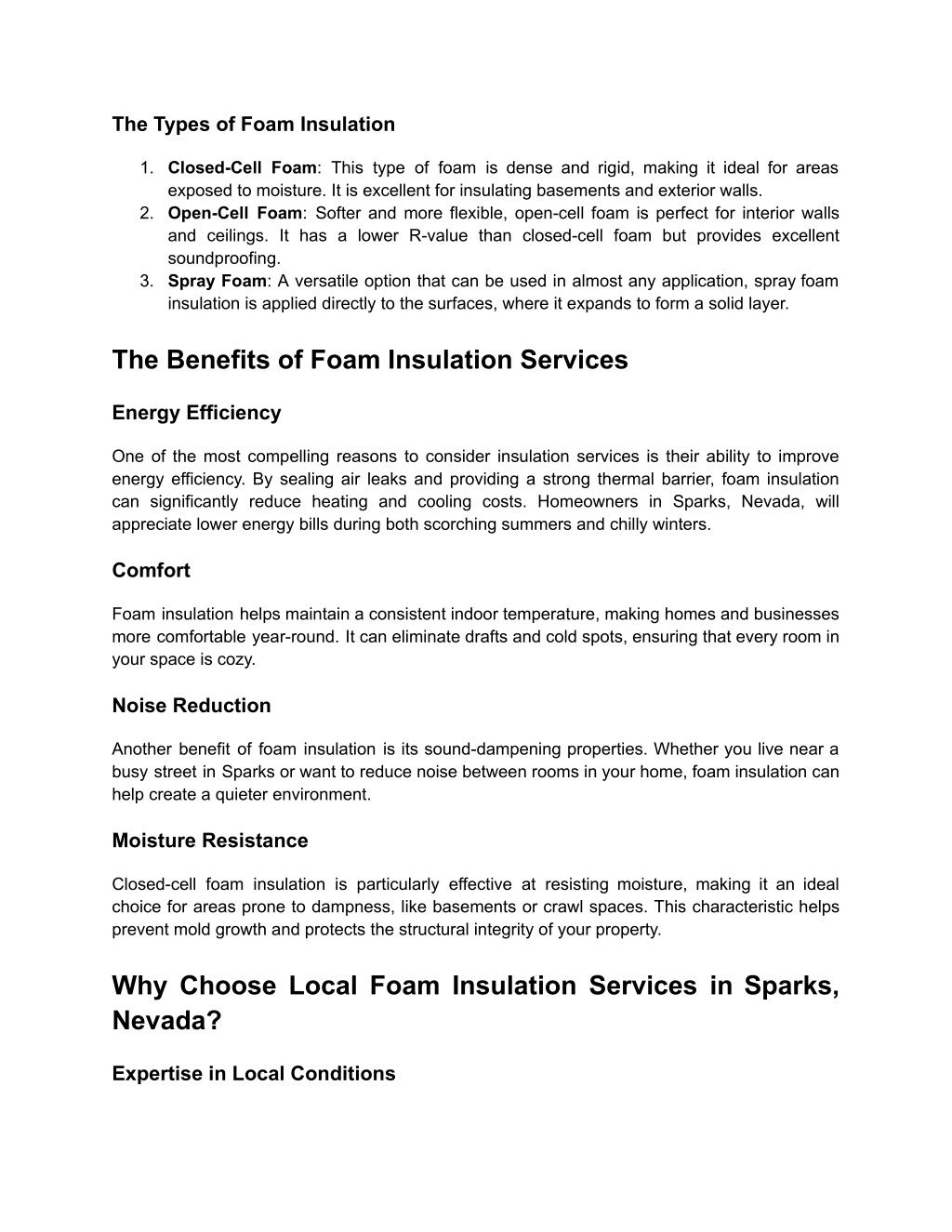 The Types of Foam Insulation

1. Closed-Cell Foam: This type of foam is dense and rigid, making it ideal for areas exposed to moisture. It is excellent for insulating basements and exterior walls.
2. Open-Cell Foam: Softer and more flexible, open-cell foam is perfect for interior walls and ceilings. It has a lower R-value than closed-cell foam but provides excellent soundproofing.
3. Spray Foam: A versatile option that can be used in almost any application, spray foam insulation is applied directly to the surfaces, where it expands to form a solid layer.

The Benefits of Foam Insulation Services

Energy Efficiency

One of the most compelling reasons to consider insulation services is their ability to improve energy efficiency. By sealing air leaks and providing a strong thermal barrier, foam insulation can significantly reduce heating and cooling costs. Homeowners in Sparks, Nevada, will appreciate lower energy bills during both scorching summers and chilly winters.

Comfort

Foam insulation helps maintain a consistent indoor temperature, making homes and businesses more comfortable year-round. It can eliminate drafts and cold spots, ensuring that every room in your space is cozy.

Noise Reduction

Another benefit of foam insulation is its sound-dampening properties. Whether you live near a busy street in Sparks or want to reduce noise between rooms in your home, foam insulation can help create a quieter environment.

Moisture Resistance

Closed-cell foam insulation is particularly effective at resisting moisture, making it an ideal choice for areas prone to dampness, like basements or crawl spaces. This characteristic helps prevent mold growth and protects the structural integrity of your property.

Why Choose Local Foam Insulation Services in Sparks, Nevada?

Expertise in Local Conditions